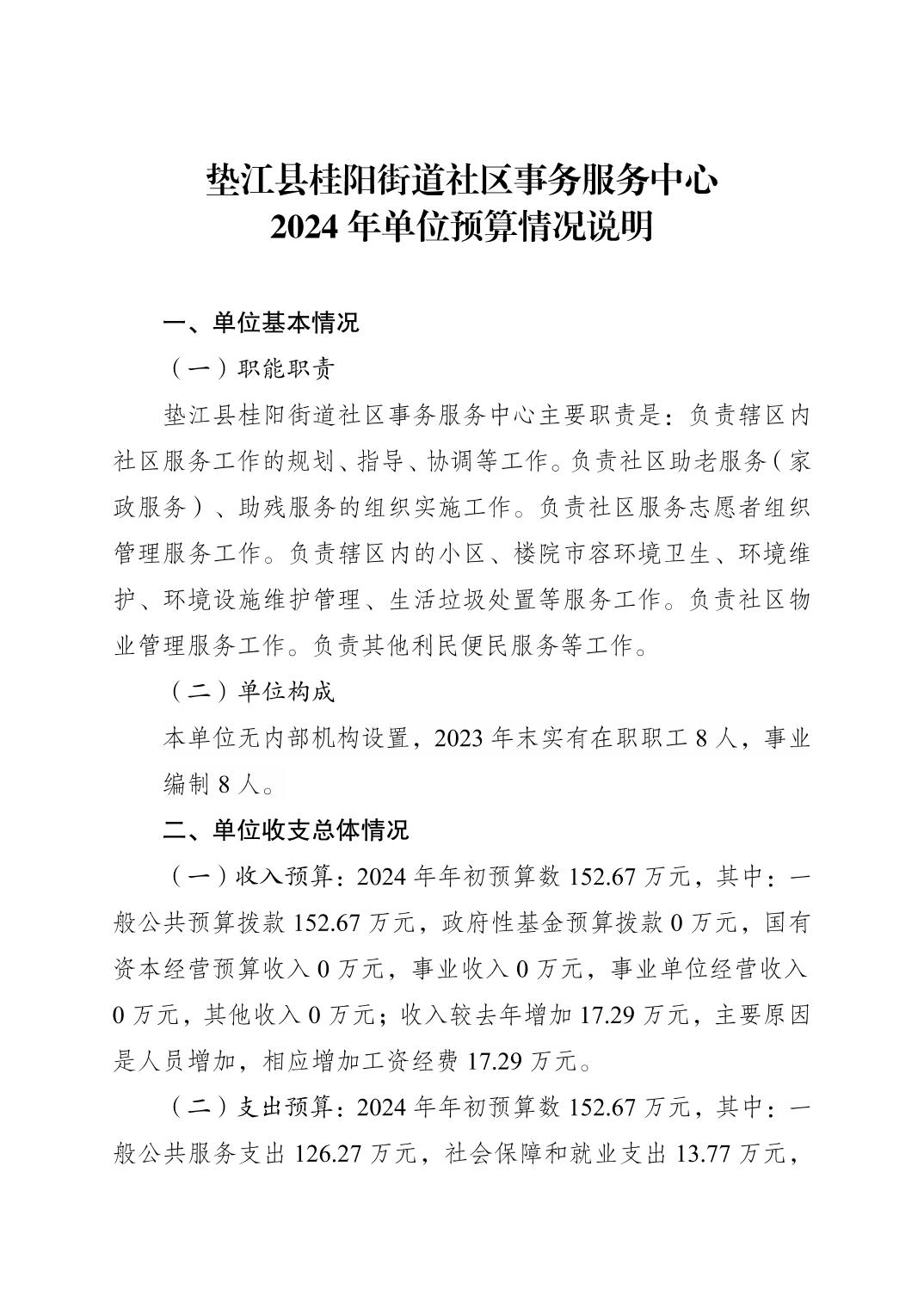 垫江县桂阳街道社区事务服务中心
2024 年单位预算情况说明

一、单位基本情况

（一）职能职责

垫江县桂阳街道社区事务服务中心主要职责是：负责辖区内社区服务工作的规划、指导、协调等工作。负责社区助老服务（家政服务）、助残服务的组织实施工作。负责社区服务志愿者组织管理服务工作。负责辖区内的小区、楼院市容环境卫生、环境维护、环境设施维护管理、生活垃圾处置等服务工作。负责社区物业管理服务工作。负责其他利民便民服务等工作。

（二）单位构成

本单位无内部机构设置，2023 年末实有在职职工 8 人，事业编制 8 人。

二、单位收支总体情况

（一）收入预算：2024 年年初预算数 152.67 万元，其中：一般公共预算拨款 152.67 万元，政府性基金预算拨款 0 万元，国有资本经营预算收入 0 万元，事业收入 0 万元，事业单位经营收入 0 万元，其他收入 0 万元；收入较去年增加 17.29 万元，主要原因是人员增加，相应增加工资经费 17.29 万元。

（二）支出预算：2024 年年初预算数 152.67 万元，其中：一般公共服务支出 126.27 万元，社会保障和就业支出 13.77 万元，